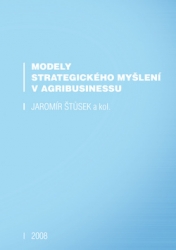 MODELY STRATEGICKÉHO MYŠLENÍ V AGRIBUSINESSU

JAROMÍR ŠTŮSEK a kol.

2008